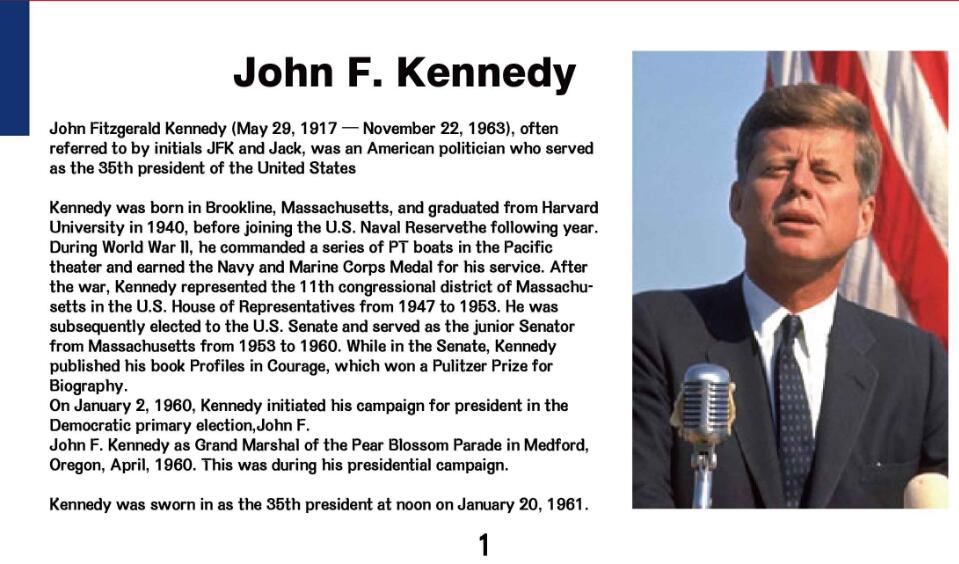 John F. Kennedy

John Fitzgerald Kennedy (May 29, 1917 — November 22, 1963), often referred to by initials JFK and Jack, was an American politician who served as the 35th president of the United States

Kennedy was born in Brookline, Massachusetts, and graduated from Harvard University in 1940, before joining the U.S. Naval Reservethe following year. During World War II, he commanded a series of PT boats in the Pacific theater and earned the Navy and Marine Corps Medal for his service. After the war, Kennedy represented the 11th congressional district of Massachusetts in the U.S. House of Representatives from 1947 to 1953. He was subsequently elected to the U.S. Senate and served as the junior Senator from Massachusetts from 1953 to 1960. While in the Senate, Kennedy published his book Profiles in Courage, which won a Pulitzer Prize for Biography.
On January 2, 1960, Kennedy initiated his campaign for president in the Democratic primary election,John F.
John F. Kennedy as Grand Marshal of the Pear Blossom Parade in Medford, Oregon, April, 1960. This was during his presidential campaign.

Kennedy was sworn in as the 35th president at noon on January 20, 1961.

1